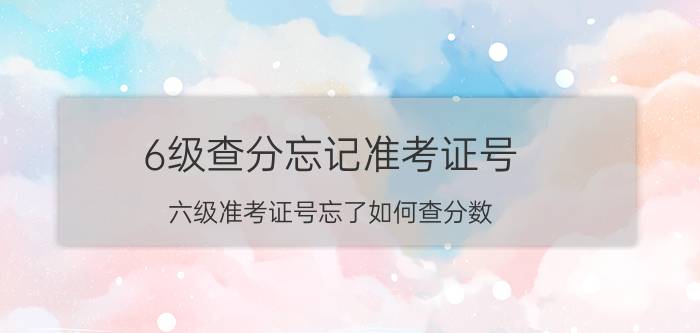 6级查分忘记准考证号

六级准考证号忘了如何查分数